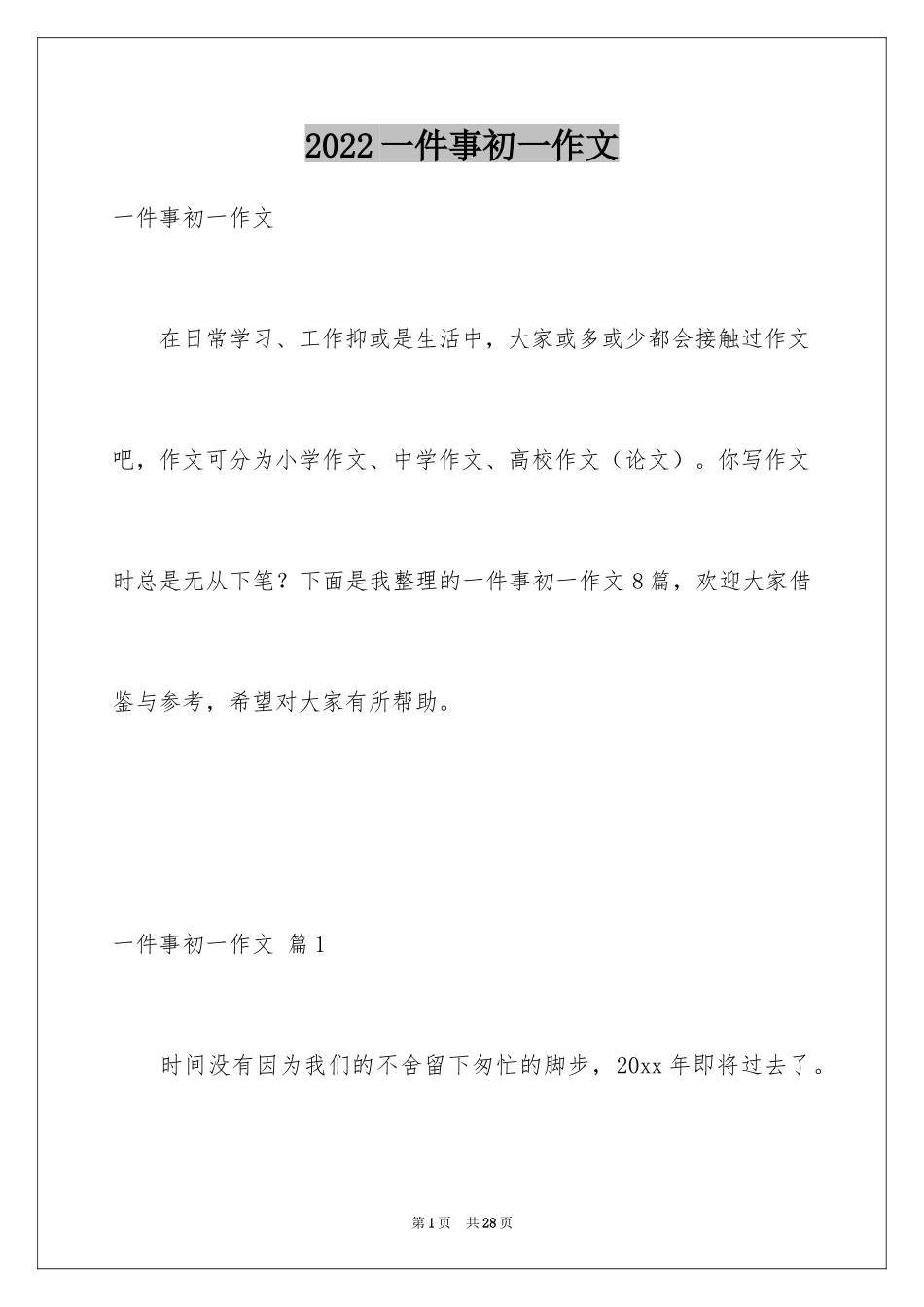 2022 一件事初一作文

一件事初一作文

在日常学习、工作抑或是生活中，大家或多或少都会接触过作文吧，作文可分为小学作文、中学作文、高校作文（论文）。你写作文时总是无从下笔？下面是我整理的一件事初一作文 8 篇，欢迎大家借鉴与参考，希望对大家有所帮助。

一件事初一作文 篇 1

时间没有因为我们的不舍留下匆忙的脚步，20xx 年即将过去了。

第 1 页 共 28 页